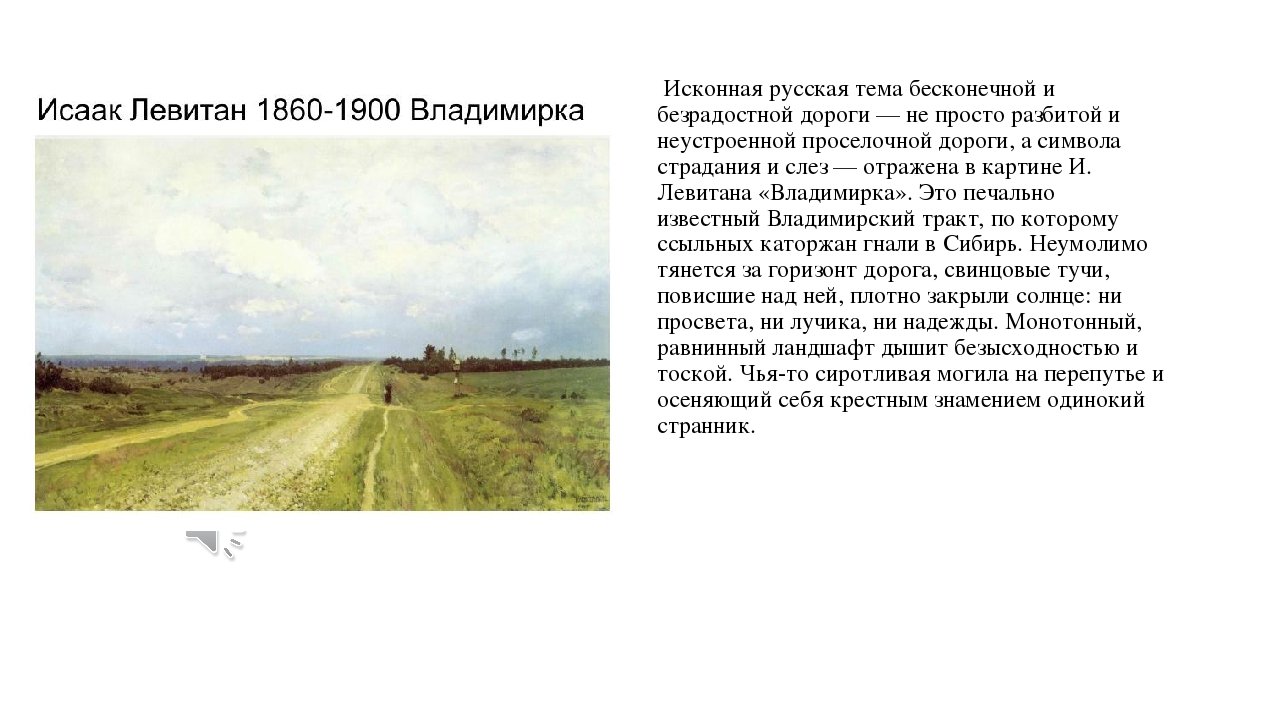 Исаак Левитан 1860-1900 Владимирка

Исконная русская тема бесконечной и безрадостной дороги — не просто разбитой и неустроенной проселочной дороги, а символа страдания и слез — отражена в картине И. Левитана «Владимирка». Это печально известный Владимирский тракт, по которому ссыльных каторжан гнали в Сибирь. Неумолимо тянется за горизонт дорога, свинцовые тучи, повисшие над ней, плотно закрыли солнце: ни просвета, ни лучика, ни надежды. Монотонный, равнинный ландшафт дышит безысходностью и тоской. Чья-то сиротливая могила на перепутье и осеняющий себя крестным знамением одинокий странник.